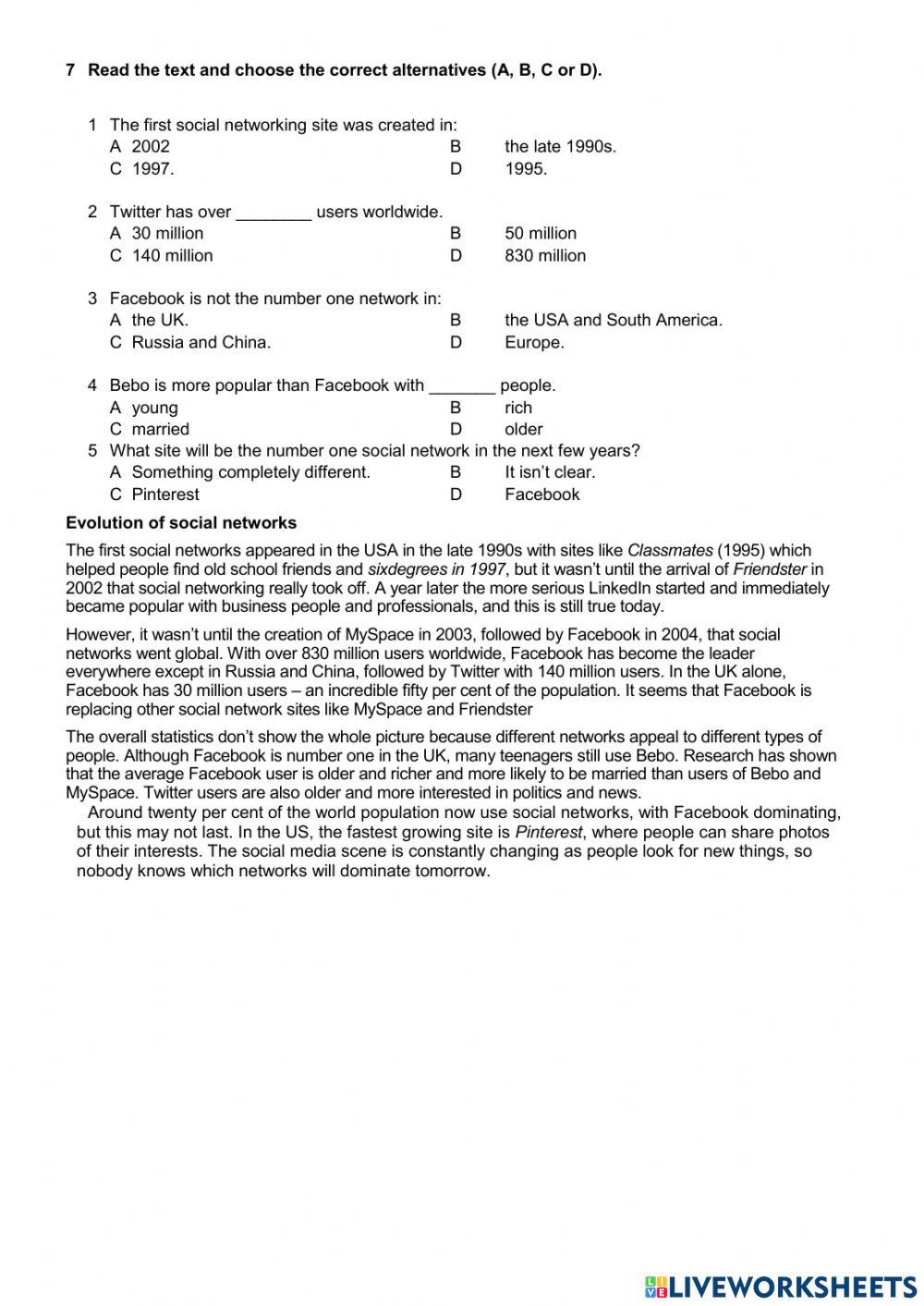 7 Read the text and choose the correct alternatives (A, B, C or D).

1 The first social networking site was created in:
A 2002 B the late 1990s.
C 1997. D 1995.

2 Twitter has over ________ users worldwide.
A 30 million B 50 million
C 140 million D 830 million

3 Facebook is not the number one network in:
A the UK. B the USA and South America.
C Russia and China. D Europe.

4 Bebo is more popular than Facebook with _______ people.
A young B rich
C married D older
5 What site will be the number one social network in the next few years?
A Something completely different. B It isn't clear.
C Pinterest D Facebook

Evolution of social networks

The first social networks appeared in the USA in the late 1990s with sites like Classmates (1995) which helped people find old school friends and sixdegrees in 1997, but it wasn't until the arrival of Friendster in 2002 that social networking really took off. A year later the more serious LinkedIn started and immediately became popular with business people and professionals, and this is still true today.

However, it wasn't until the creation of MySpace in 2003, followed by Facebook in 2004, that social networks went global. With over 830 million users worldwide, Facebook has become the leader everywhere except in Russia and China, followed by Twitter with 140 million users. In the UK alone, Facebook has 30 million users – an incredible fifty per cent of the population. It seems that Facebook is replacing other social network sites like MySpace and Friendster

The overall statistics don't show the whole picture because different networks appeal to different types of people. Although Facebook is number one in the UK, many teenagers still use Bebo. Research has shown that the average Facebook user is older and richer and more likely to be married than users of Bebo and MySpace. Twitter users are also older and more interested in politics and news.

Around twenty per cent of the world population now use social networks, with Facebook dominating, but this may not last. In the US, the fastest growing site is Pinterest, where people can share photos of their interests. The social media scene is constantly changing as people look for new things, so nobody knows which networks will dominate tomorrow.

LIVEWORKSHEETS